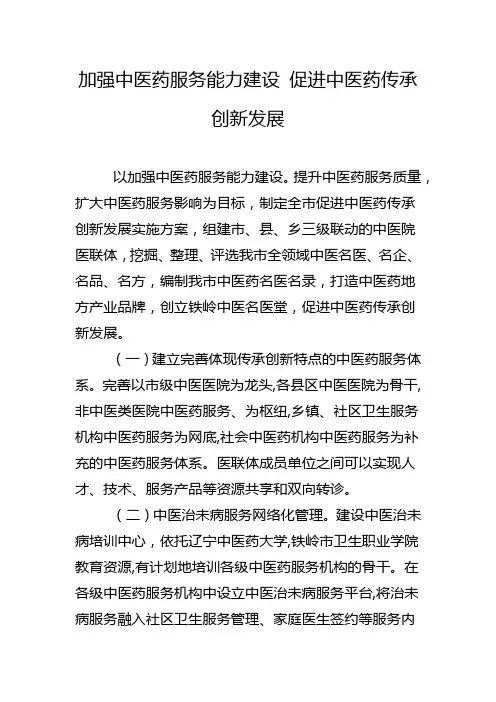 加强中医药服务能力建设 促进中医药传承创新发展

以加强中医药服务能力建设。提升中医药服务质量，扩大中医药服务影响为目标，制定全市促进中医药传承创新发展实施方案，组建市、县、乡三级联动的中医院医联体，挖掘、整理、评选我市全领域中医名医、名企、名品、名方，编制我市中医药名医名录，打造中医药地方产业品牌，创立铁岭中医名医堂，促进中医药传承创新发展。

（一）建立完善体现传承创新特点的中医药服务体系。完善以市级中医医院为龙头,各县区中医医院为骨干,非中医类医院中医药服务、为枢纽,乡镇、社区卫生服务机构中医药服务为网底,社会中医药机构中医药服务为补充的中医药服务体系。医联体成员单位之间可以实现人才、技术、服务产品等资源共享和双向转诊。

（二）中医治未病服务网络化管理。建设中医治未病培训中心，依托辽宁中医药大学,铁岭市卫生职业学院教育资源,有计划地培训各级中医药服务机构的骨干。在各级中医药服务机构中设立中医治未病服务平台,将治未病服务融入社区卫生服务管理、家庭医生签约等服务内